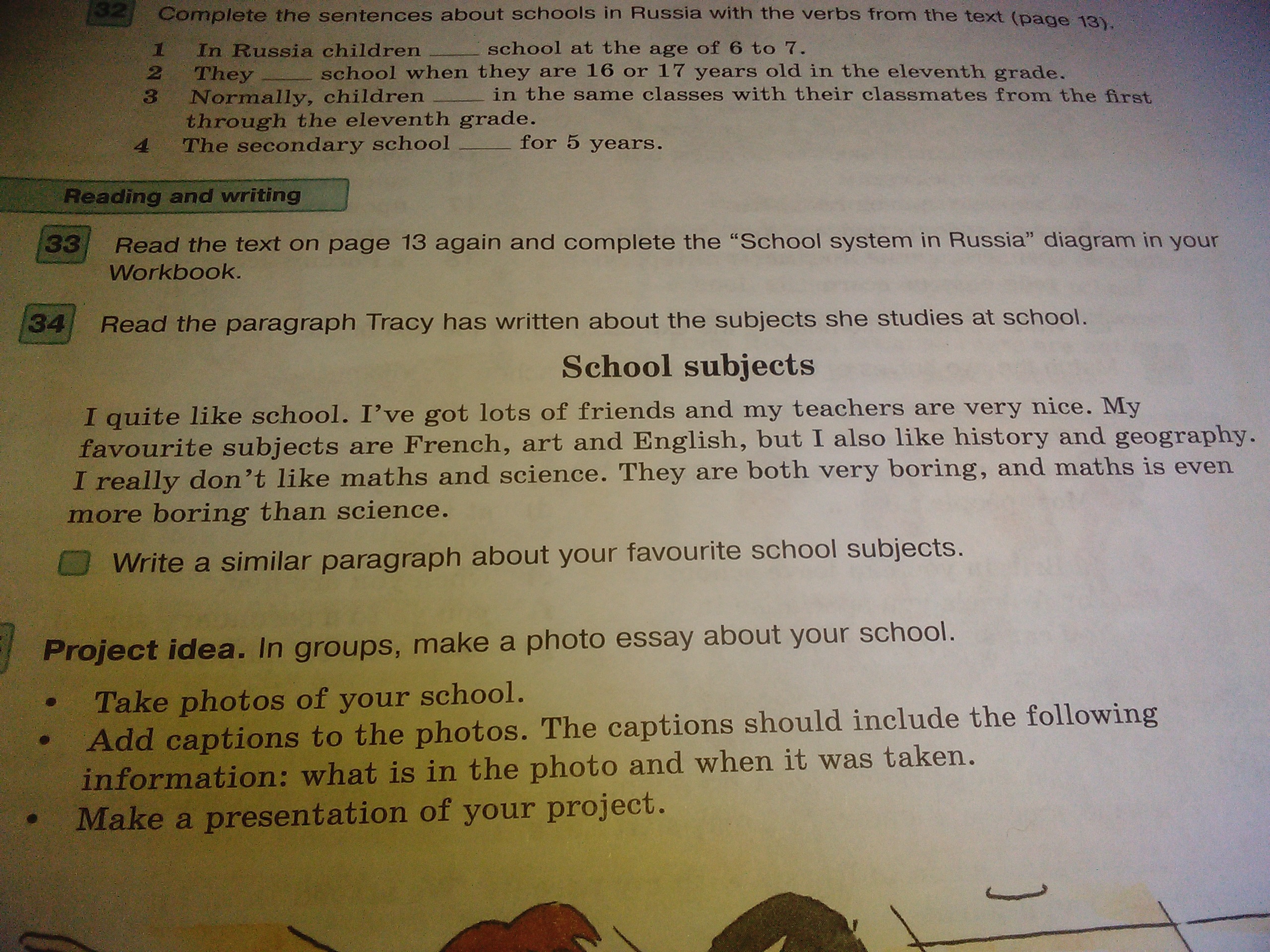 32 Complete the sentences about schools in Russia with the verbs from the text (page 13).

1 In Russia children ____ school at the age of 6 to 7.
2 They ____ school when they are 16 or 17 years old in the eleventh grade.
3 Normally, children ____ in the same classes with their classmates from the first through the eleventh grade.
4 The secondary school ____ for 5 years.

Reading and writing

33 Read the text on page 13 again and complete the "School system in Russia" diagram in your Workbook.

34 Read the paragraph Tracy has written about the subjects she studies at school.

School subjects

I quite like school. I've got lots of friends and my teachers are very nice. My favourite subjects are French, art and English, but I also like history and geography. I really don't like maths and science. They are both very boring, and maths is even more boring than science.

☐ Write a similar paragraph about your favourite school subjects.

Project idea. In groups, make a photo essay about your school.

• Take photos of your school.
• Add captions to the photos. The captions should include the following information: what is in the photo and when it was taken.
• Make a presentation of your project.